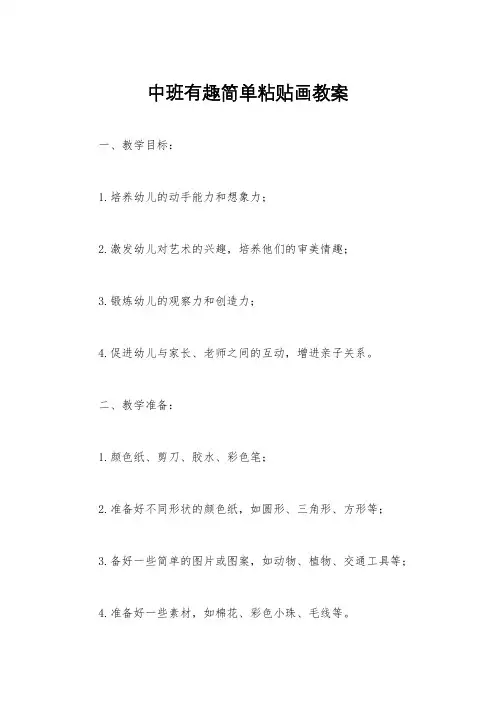 中班有趣简单粘贴画教案

一、教学目标：

1.培养幼儿的动手能力和想象力；

2.激发幼儿对艺术的兴趣，培养他们的审美情趣；

3.锻炼幼儿的观察力和创造力；

4.促进幼儿与家长、老师之间的互动，增进亲子关系。

二、教学准备：

1.颜色纸、剪刀、胶水、彩色笔；

2.准备好不同形状的颜色纸，如圆形、三角形、方形等；

3.备好一些简单的图片或图案，如动物、植物、交通工具等；

4.准备好一些素材，如棉花、彩色小珠、毛线等。